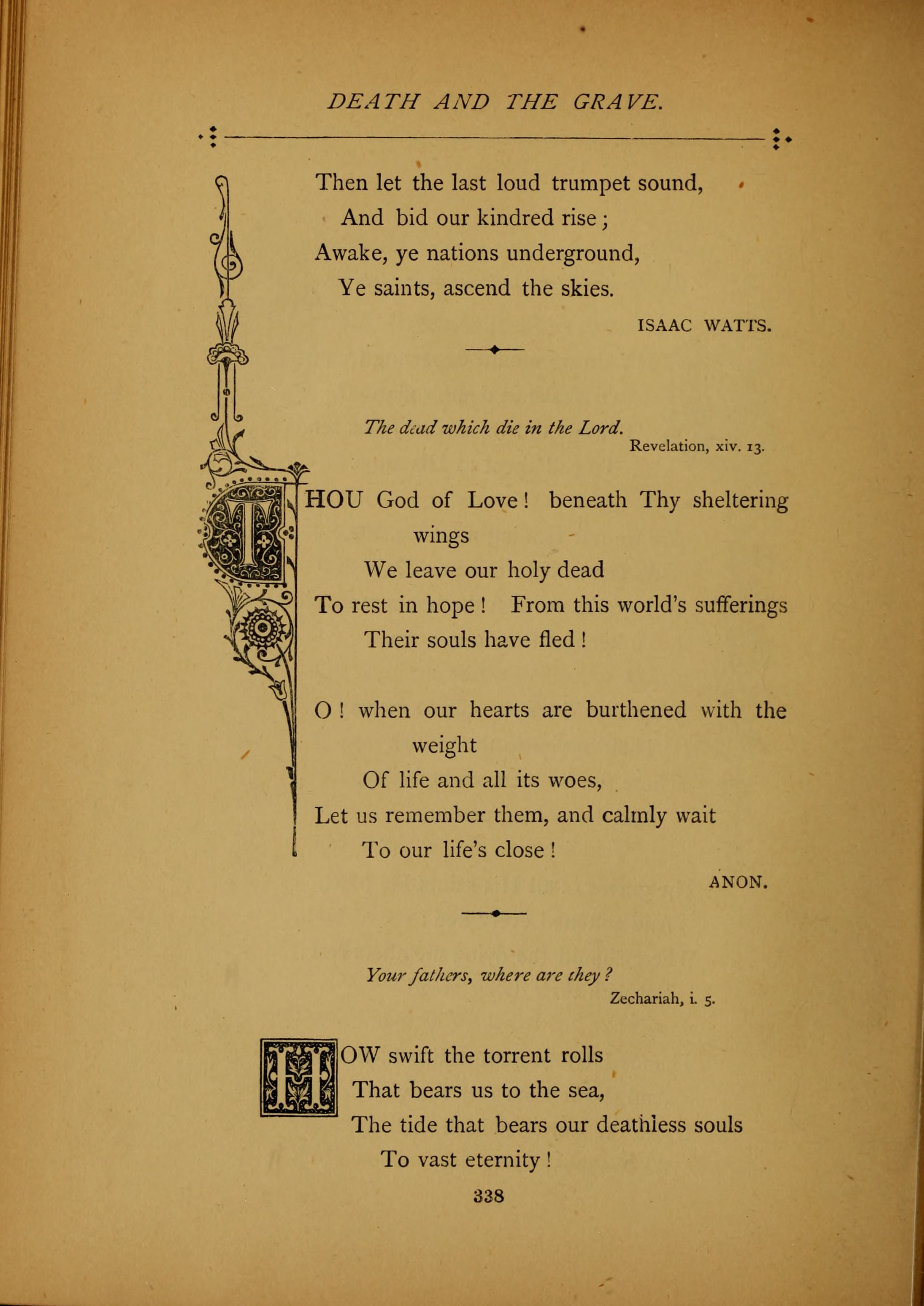 DEATH AND THE GRAVE.

Then let the last loud trumpet sound,
And bid our kindred rise;
Awake, ye nations underground,
Ye saints, ascend the skies.

ISAAC WATTS.

The dead which die in the Lord.
Revelation, xiv. 13.

THOU God of Love! beneath Thy sheltering wings
We leave our holy dead
To rest in hope! From this world's sufferings
Their souls have fled!

O! when our hearts are burthened with the weight
Of life and all its woes,
Let us remember them, and calmly wait
To our life's close!

ANON.

Your fathers, where are they?
Zechariah, i. 5.

HOW swift the torrent rolls
That bears us to the sea,
The tide that bears our deathless souls
To vast eternity!

338